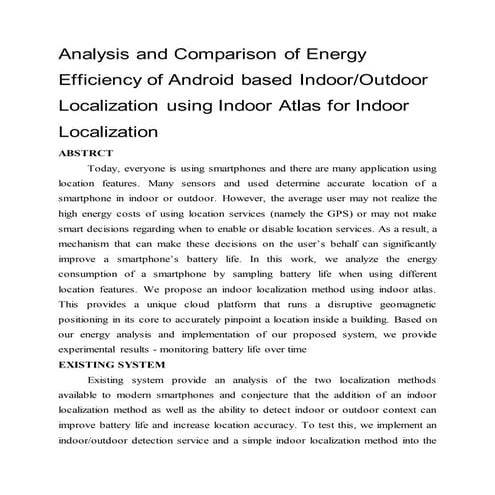 Analysis and Comparison of Energy Efficiency of Android based Indoor/Outdoor Localization using Indoor Atlas for Indoor Localization

ABSTRCT

Today, everyone is using smartphones and there are many application using location features. Many sensors and used determine accurate location of a smartphone in indoor or outdoor. However, the average user may not realize the high energy costs of using location services (namely the GPS) or may not make smart decisions regarding when to enable or disable location services. As a result, a mechanism that can make these decisions on the user's behalf can significantly improve a smartphone's battery life. In this work, we analyze the energy consumption of a smartphone by sampling battery life when using different location features. We propose an indoor localization method using indoor atlas. This provides a unique cloud platform that runs a disruptive geomagnetic positioning in its core to accurately pinpoint a location inside a building. Based on our energy analysis and implementation of our proposed system, we provide experimental results - monitoring battery life over time

EXISTING SYSTEM

Existing system provide an analysis of the two localization methods available to modern smartphones and conjecture that the addition of an indoor localization method as well as the ability to detect indoor or outdoor context can improve battery life and increase location accuracy. To test this, we implement an indoor/outdoor detection service and a simple indoor localization method into the